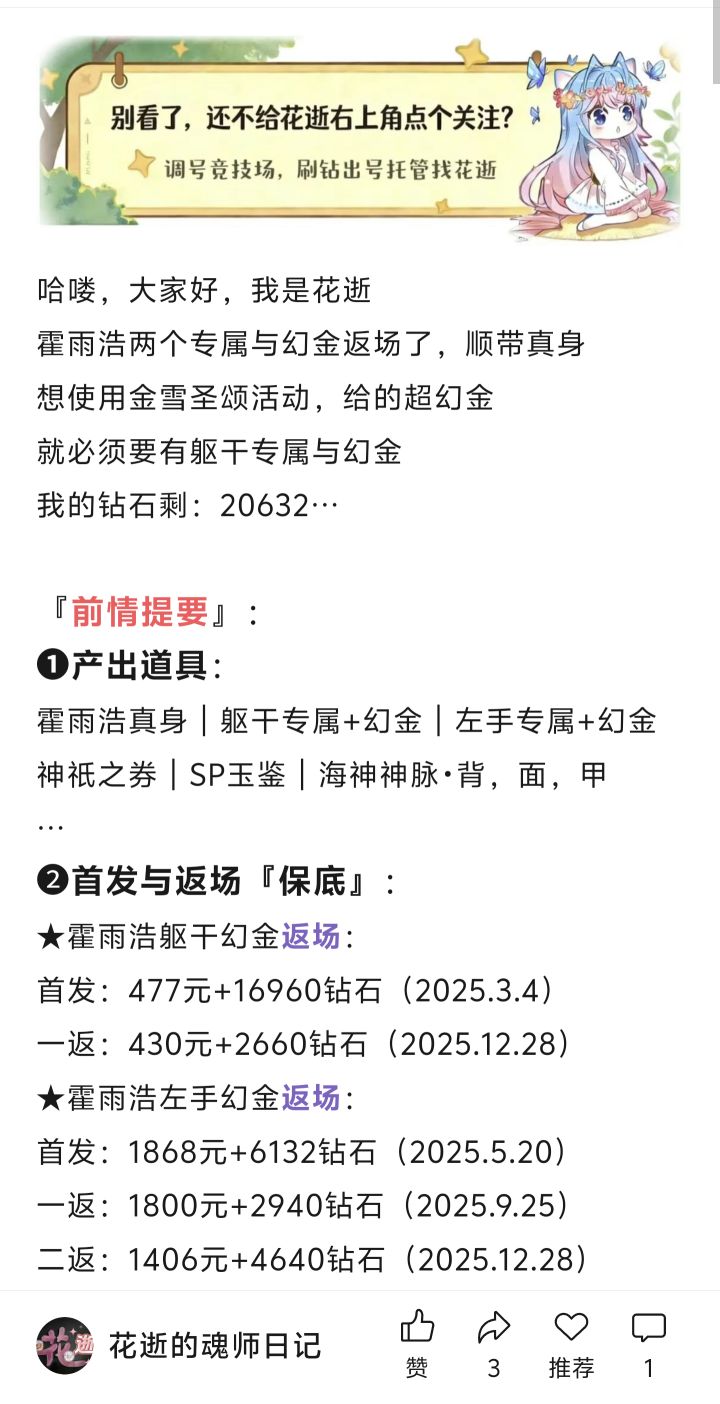 别看了，还不给花逝右上角点个关注？
调号竞技场，刷钻出号托管找花逝

哈喽，大家好，我是花逝
霍雨浩两个专属与幻金返场了，顺带真身
想使用金雪圣颂活动，给的超幻金
就必须要有躯干专属与幻金
我的钻石剩：20632…

『前情提要』：
❶产出道具：
霍雨浩真身｜躯干专属+幻金｜左手专属+幻金
神祇之券｜SP玉鉴｜海神神脉·背，面，甲
…
❷首发与返场『保底』：
★霍雨浩躯干幻金返场：
首发：477元+16960钻石（2025.3.4）
一返：430元+2660钻石（2025.12.28）
★霍雨浩左手幻金返场：
首发：1868元+6132钻石（2025.5.20）
一返：1800元+2940钻石（2025.9.25）
二返：1406元+4640钻石（2025.12.28）

花逝
花逝的魂师日记
赞 3 推荐 1